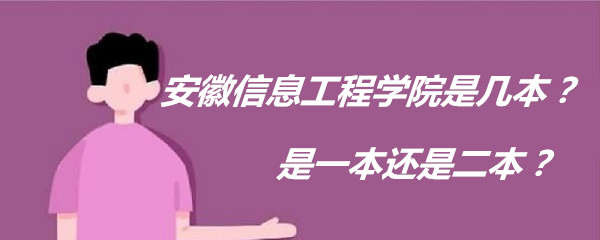 安徽信息工程学院是几本？

是一本还是二本？